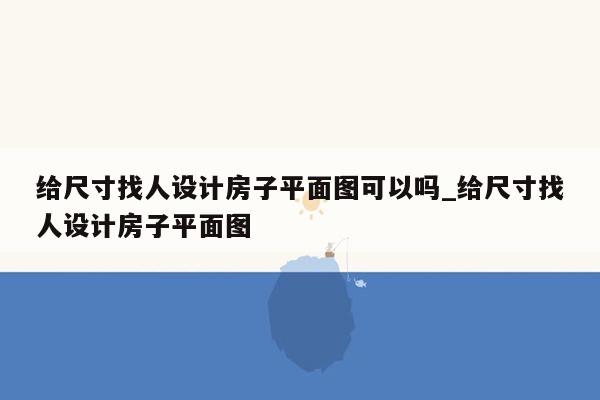 给尺寸找人设计房子平面图可以吗_给尺寸找人设计房子平面图